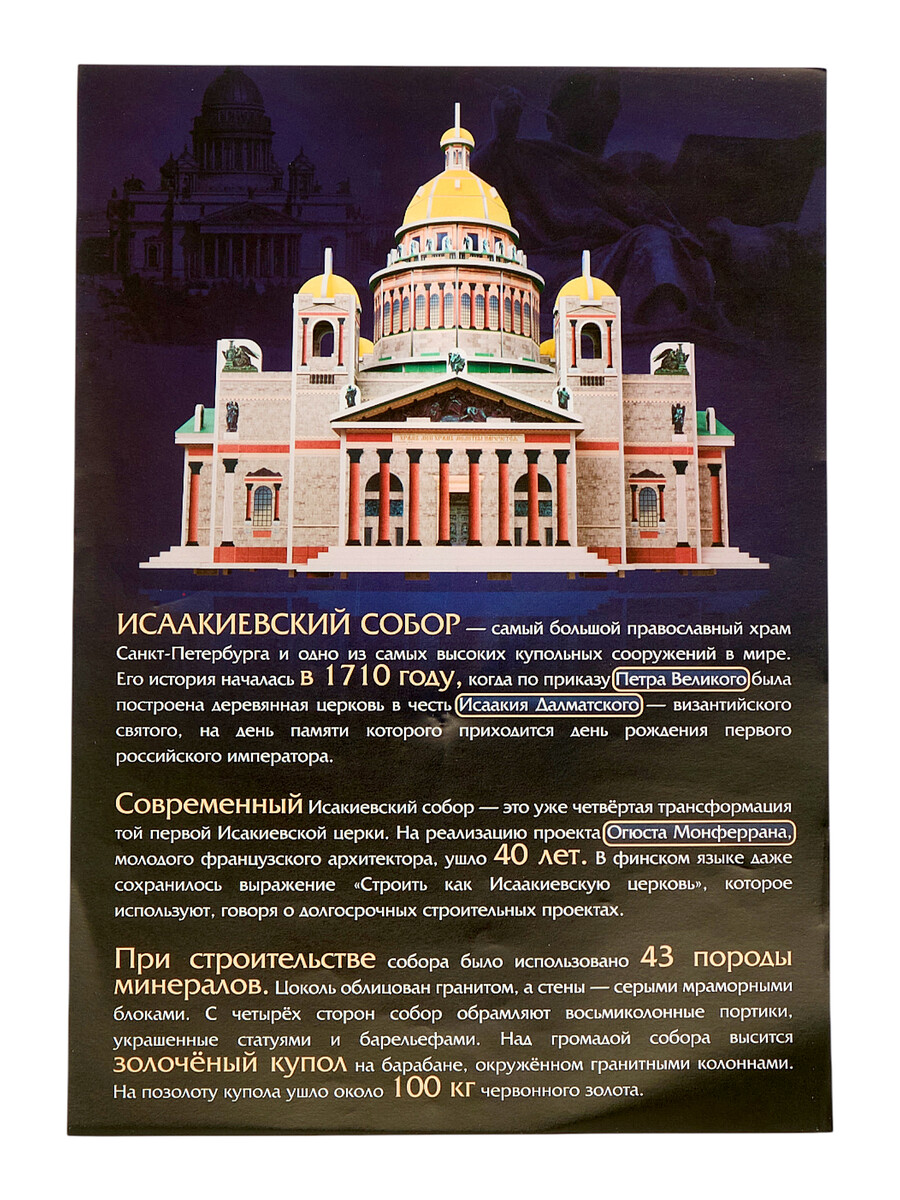 ИСААКИЕВСКИЙ СОБОР — самый большой православный храм Санкт-Петербурга и одно из самых высоких купольных сооружений в мире. Его история началась в 1710 году, когда по приказу Петра Великого была построена деревянная церковь в честь Исаакия Далматского — византийского святого, на день памяти которого приходится день рождения первого российского императора.

Современный Исакиевский собор — это уже четвёртая трансформация той первой Исакиевской церки. На реализацию проекта Огюста Монферрана, молодого французского архитектора, ушло 40 лет. В финском языке даже сохранилось выражение «Строить как Исаакиевскую церковь», которое используют, говоря о долгосрочных строительных проектах.

При строительстве собора было использовано 43 породы минералов. Цоколь облицован гранитом, а стены — серыми мраморными блоками. С четырёх сторон собор обрамляют восьмиколонные портики, украшенные статуями и барельефами. Над громадой собора высится золочёный купол на барабане, окружённом гранитными колоннами. На позолоту купола ушло около 100 кг червонного золота.